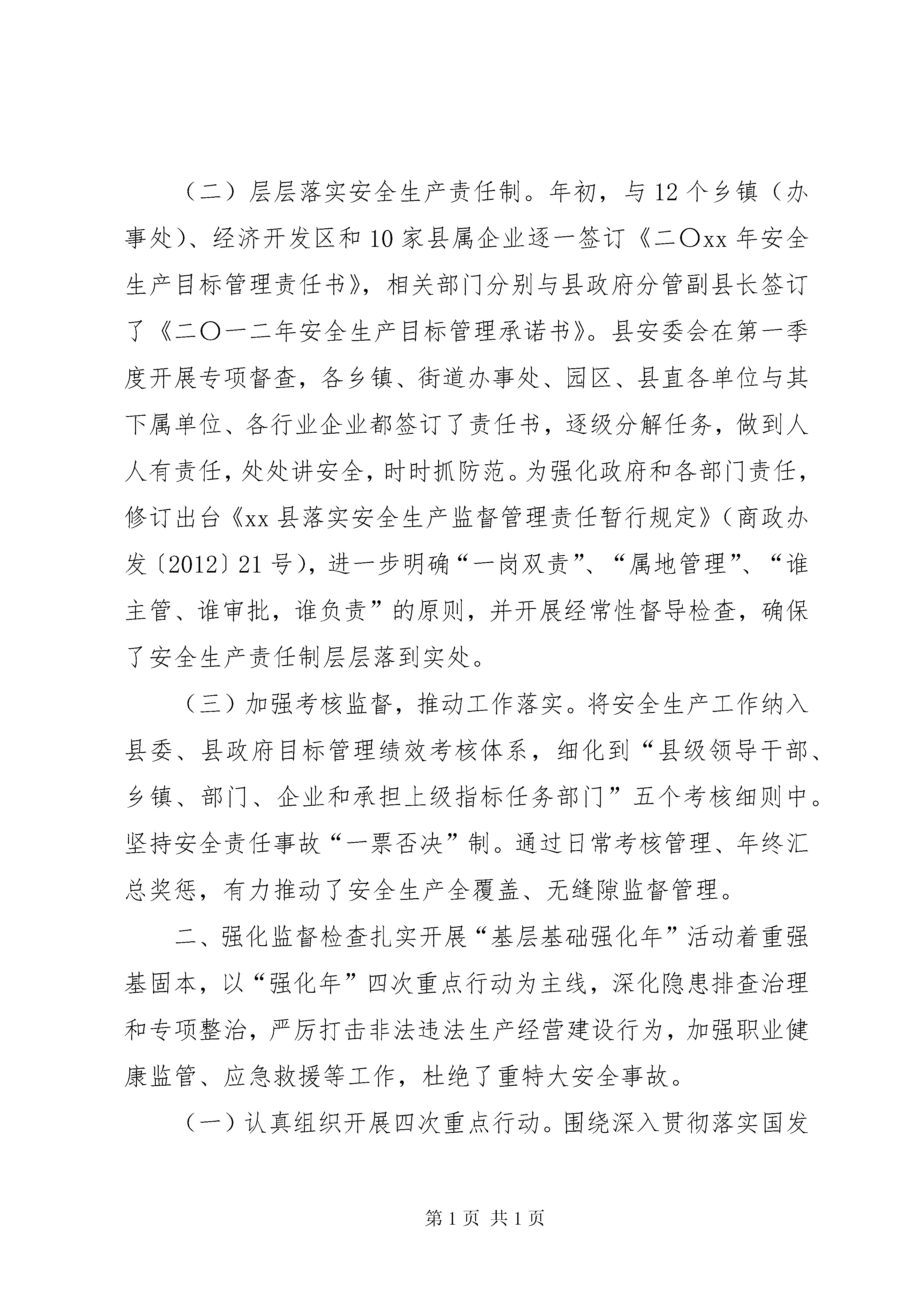 （二）层层落实安全生产责任制。年初，与12个乡镇（办事处）、经济开发区和10家县属企业逐一签订《二〇xx年安全生产目标管理责任书》，相关部门分别与县政府分管副县长签订了《二〇一二年安全生产目标管理承诺书》。县安委会在第一季度开展专项督查，各乡镇、街道办事处、园区、县直各单位与其下属单位、各行业企业都签订了责任书，逐级分解任务，做到人人有责任，处处讲安全，时时抓防范。为强化政府和各部门责任，修订出台《xx县落实安全生产监督管理责任暂行规定》（商政办发〔2012〕21号），进一步明确“一岗双责”、“属地管理”、“谁主管、谁审批，谁负责”的原则，并开展经常性督导检查，确保了安全生产责任制层层落到实处。

（三）加强考核监督，推动工作落实。将安全生产工作纳入县委、县政府目标管理绩效考核体系，细化到“县级领导干部、乡镇、部门、企业和承担上级指标任务部门”五个考核细则中。坚持安全责任事故“一票否决”制。通过日常考核管理、年终汇总奖惩，有力推动了安全生产全覆盖、无缝隙监督管理。

二、强化监督检查扎实开展“基层基础强化年”活动着重强基固本，以“强化年”四次重点行动为主线，深化隐患排查治理和专项整治，严厉打击非法违法生产经营建设行为，加强职业健康监管、应急救援等工作，杜绝了重特大安全事故。

（一）认真组织开展四次重点行动。围绕深入贯彻落实国发

第1页 共1页